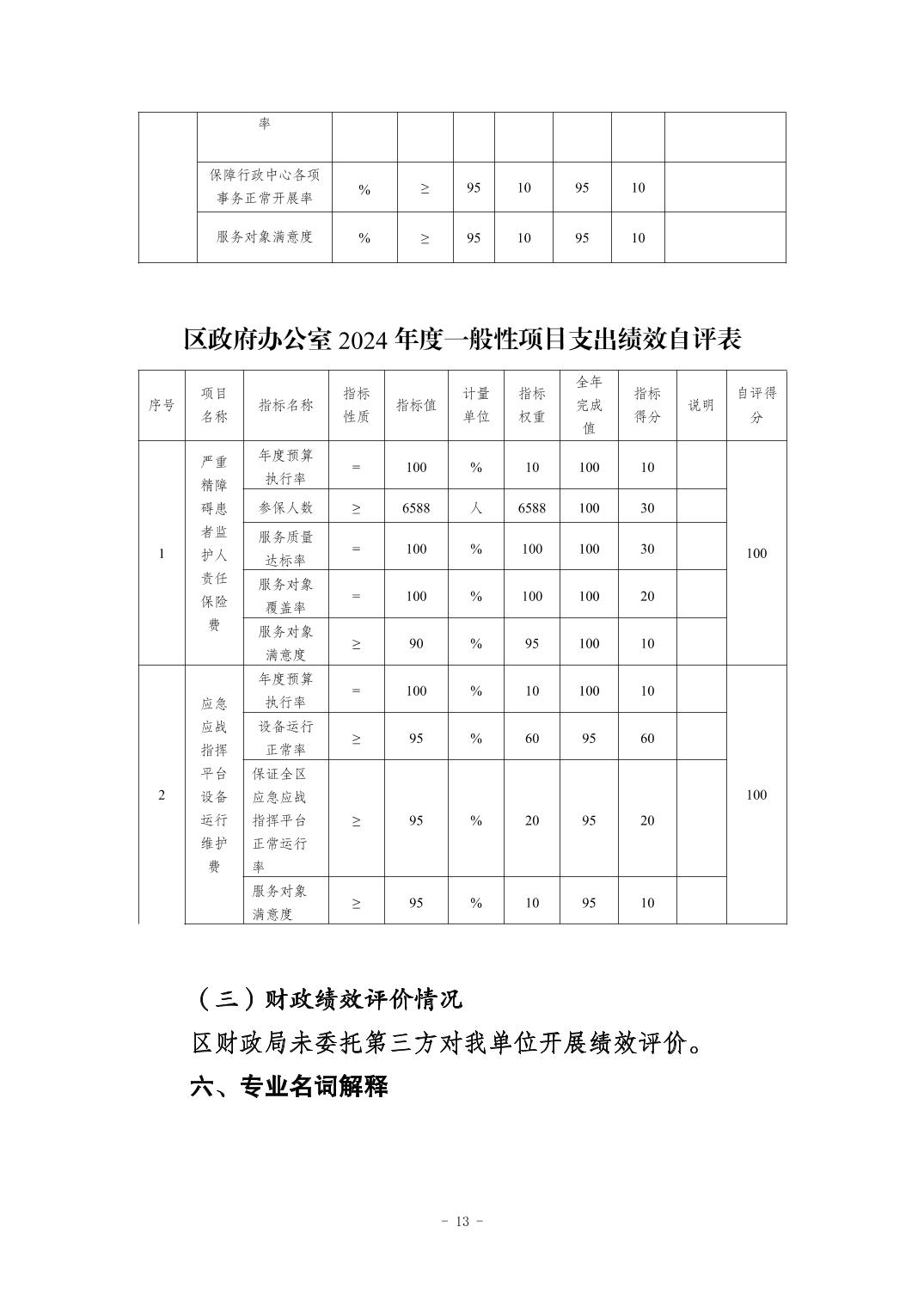 | | 率 | | | | | | | |
|---|---|---|---|---|---|---|---|---|
| | 保障行政中心各项事务正常开展率 | % | ≥ | 95 | 10 | 95 | 10 | |
| | 服务对象满意度 | % | ≥ | 95 | 10 | 95 | 10 | |

区政府办公室 2024 年度一般性项目支出绩效自评表

| 序号 | 项目名称 | 指标名称 | 指标性质 | 指标值 | 计量单位 | 指标权重 | 全年完成值 | 指标得分 | 说明 | 自评得分 |
|---|---|---|---|---|---|---|---|---|---|---|
| 1 | 严重精障碍患者监护人责任保险费 | 年度预算执行率 | = | 100 | % | 10 | 100 | 10 | | 100 |
| | | 参保人数 | ≥ | 6588 | 人 | 6588 | 100 | 30 | | |
| | | 服务质量达标率 | = | 100 | % | 100 | 100 | 30 | | |
| | | 服务对象覆盖率 | = | 100 | % | 100 | 100 | 20 | | |
| | | 服务对象满意度 | ≥ | 90 | % | 95 | 100 | 10 | | |
| 2 | 应急应战指挥平台设备运行维护费 | 年度预算执行率 | = | 100 | % | 10 | 100 | 10 | | 100 |
| | | 设备运行正常率 | ≥ | 95 | % | 60 | 95 | 60 | | |
| | | 保证全区应急应战指挥平台正常运行率 | ≥ | 95 | % | 20 | 95 | 20 | | |
| | | 服务对象满意度 | ≥ | 95 | % | 10 | 95 | 10 | | |

（三）财政绩效评价情况

区财政局未委托第三方对我单位开展绩效评价。

六、专业名词解释

- 13 -